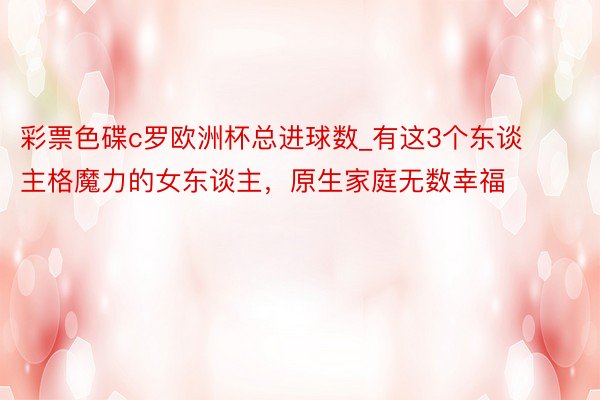 彩票色碟c罗欧洲杯总进球数_有这3个东谈主格魔力的女东谈主，原生家庭无数幸福